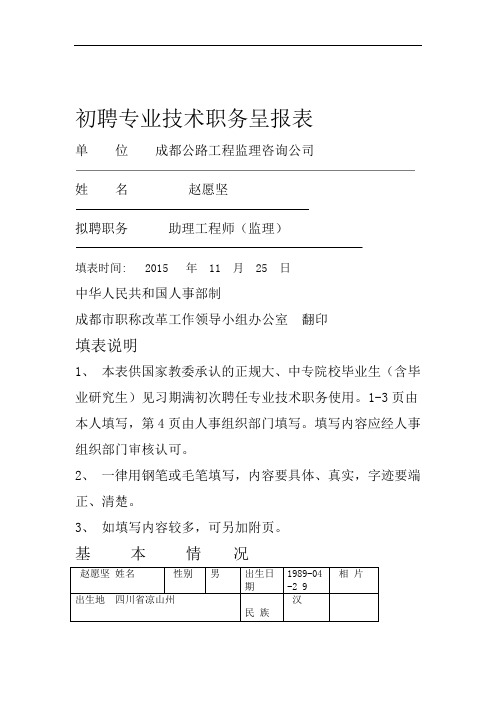 初聘专业技术职务呈报表

单　　位　　成都公路工程监理咨询公司

姓　　名　　　　赵愿坚

拟聘职务　　　助理工程师（监理）

填表时间:　2015　年　11　月　25　日

中华人民共和国人事部制

成都市职称改革工作领导小组办公室　翻印

填表说明

1、　本表供国家教委承认的正规大、中专院校毕业生（含毕业研究生）见习期满初次聘任专业技术职务使用。1-3 页由本人填写，第 4 页由人事组织部门填写。填写内容应经人事组织部门审核认可。

2、　一律用钢笔或毛笔填写，内容要具体、真实，字迹要端正、清楚。

3、　如填写内容较多，可另加附页。

基　　本　　情　　况

| 赵愿坚 姓名 | 性别 | 男 | 出生日期 | 1989-04-2 9 | 相 片 |
|---|---|---|---|---|---|
| 出生地　四川省凉山州 | | | 民 族 | 汉 | |